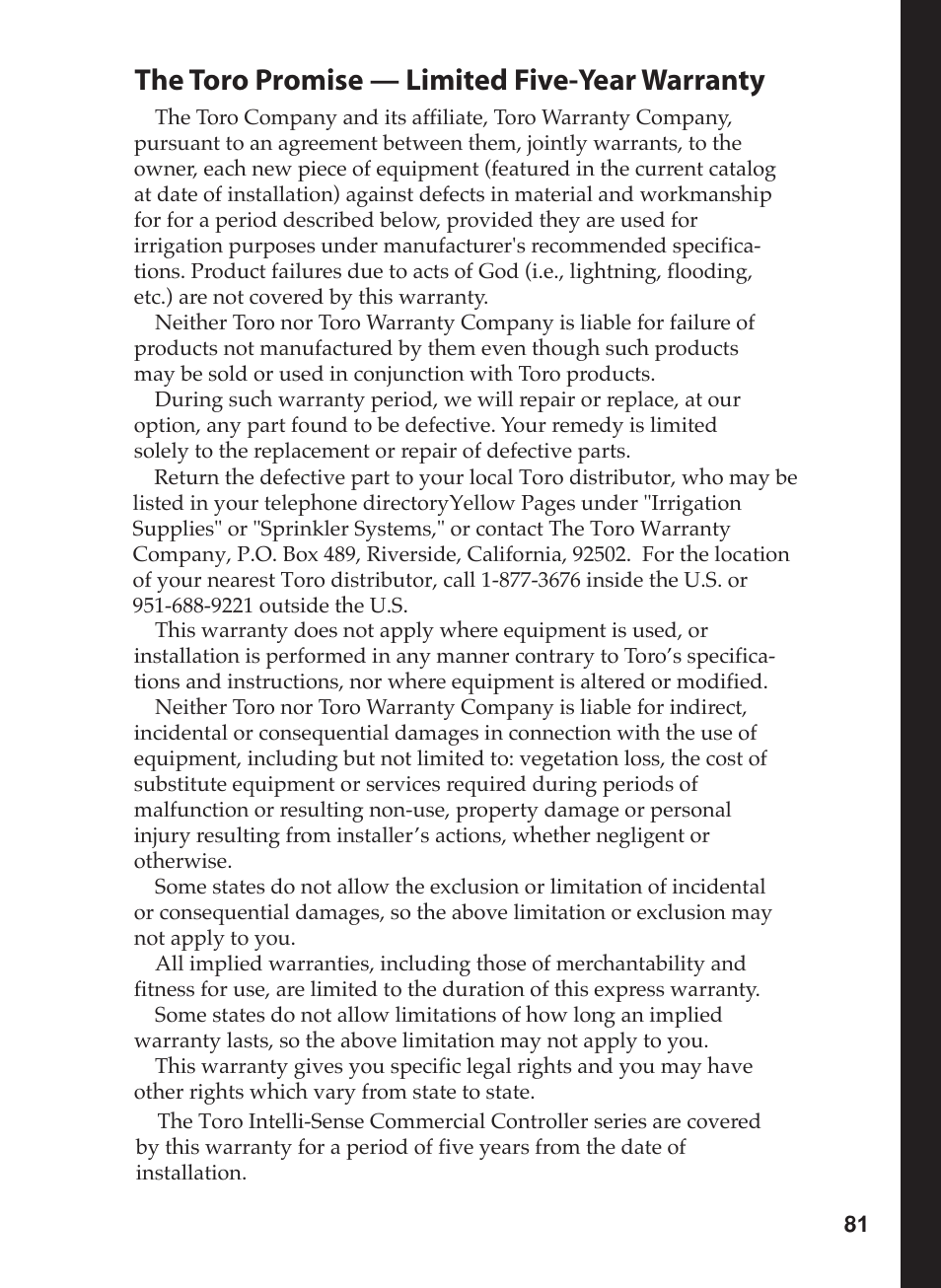 The Toro Promise — Limited Five-Year Warranty

The Toro Company and its affiliate, Toro Warranty Company, pursuant to an agreement between them, jointly warrants, to the owner, each new piece of equipment (featured in the current catalog at date of installation) against defects in material and workmanship for for a period described below, provided they are used for irrigation purposes under manufacturer's recommended specifications. Product failures due to acts of God (i.e., lightning, flooding, etc.) are not covered by this warranty.

Neither Toro nor Toro Warranty Company is liable for failure of products not manufactured by them even though such products may be sold or used in conjunction with Toro products.

During such warranty period, we will repair or replace, at our option, any part found to be defective. Your remedy is limited solely to the replacement or repair of defective parts.

Return the defective part to your local Toro distributor, who may be listed in your telephone directoryYellow Pages under "Irrigation Supplies" or "Sprinkler Systems," or contact The Toro Warranty Company, P.O. Box 489, Riverside, California, 92502. For the location of your nearest Toro distributor, call 1-877-3676 inside the U.S. or 951-688-9221 outside the U.S.

This warranty does not apply where equipment is used, or installation is performed in any manner contrary to Toro's specifications and instructions, nor where equipment is altered or modified.

Neither Toro nor Toro Warranty Company is liable for indirect, incidental or consequential damages in connection with the use of equipment, including but not limited to: vegetation loss, the cost of substitute equipment or services required during periods of malfunction or resulting non-use, property damage or personal injury resulting from installer's actions, whether negligent or otherwise.

Some states do not allow the exclusion or limitation of incidental or consequential damages, so the above limitation or exclusion may not apply to you.

All implied warranties, including those of merchantability and fitness for use, are limited to the duration of this express warranty.

Some states do not allow limitations of how long an implied warranty lasts, so the above limitation may not apply to you.

This warranty gives you specific legal rights and you may have other rights which vary from state to state.

The Toro Intelli-Sense Commercial Controller series are covered by this warranty for a period of five years from the date of installation.

81